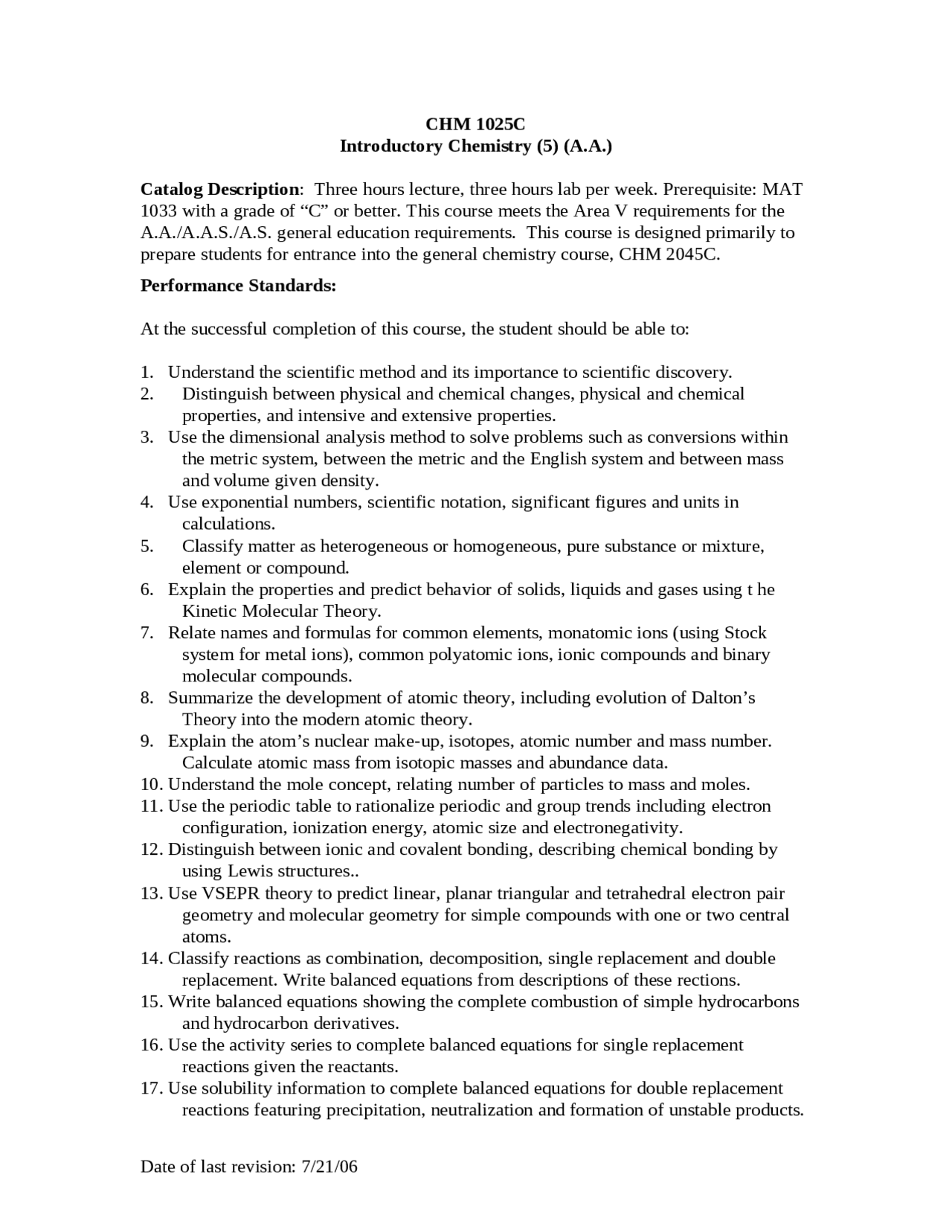 CHM 1025C
Introductory Chemistry (5) (A.A.)

Catalog Description: Three hours lecture, three hours lab per week. Prerequisite: MAT 1033 with a grade of “C” or better. This course meets the Area V requirements for the A.A./A.A.S./A.S. general education requirements. This course is designed primarily to prepare students for entrance into the general chemistry course, CHM 2045C.

Performance Standards:

At the successful completion of this course, the student should be able to:

1. Understand the scientific method and its importance to scientific discovery.
2. Distinguish between physical and chemical changes, physical and chemical properties, and intensive and extensive properties.
3. Use the dimensional analysis method to solve problems such as conversions within the metric system, between the metric and the English system and between mass and volume given density.
4. Use exponential numbers, scientific notation, significant figures and units in calculations.
5. Classify matter as heterogeneous or homogeneous, pure substance or mixture, element or compound.
6. Explain the properties and predict behavior of solids, liquids and gases using t he Kinetic Molecular Theory.
7. Relate names and formulas for common elements, monatomic ions (using Stock system for metal ions), common polyatomic ions, ionic compounds and binary molecular compounds.
8. Summarize the development of atomic theory, including evolution of Dalton’s Theory into the modern atomic theory.
9. Explain the atom’s nuclear make-up, isotopes, atomic number and mass number. Calculate atomic mass from isotopic masses and abundance data.
10. Understand the mole concept, relating number of particles to mass and moles.
11. Use the periodic table to rationalize periodic and group trends including electron configuration, ionization energy, atomic size and electronegativity.
12. Distinguish between ionic and covalent bonding, describing chemical bonding by using Lewis structures..
13. Use VSEPR theory to predict linear, planar triangular and tetrahedral electron pair geometry and molecular geometry for simple compounds with one or two central atoms.
14. Classify reactions as combination, decomposition, single replacement and double replacement. Write balanced equations from descriptions of these rections.
15. Write balanced equations showing the complete combustion of simple hydrocarbons and hydrocarbon derivatives.
16. Use the activity series to complete balanced equations for single replacement reactions given the reactants.
17. Use solubility information to complete balanced equations for double replacement reactions featuring precipitation, neutralization and formation of unstable products.

Date of last revision: 7/21/06